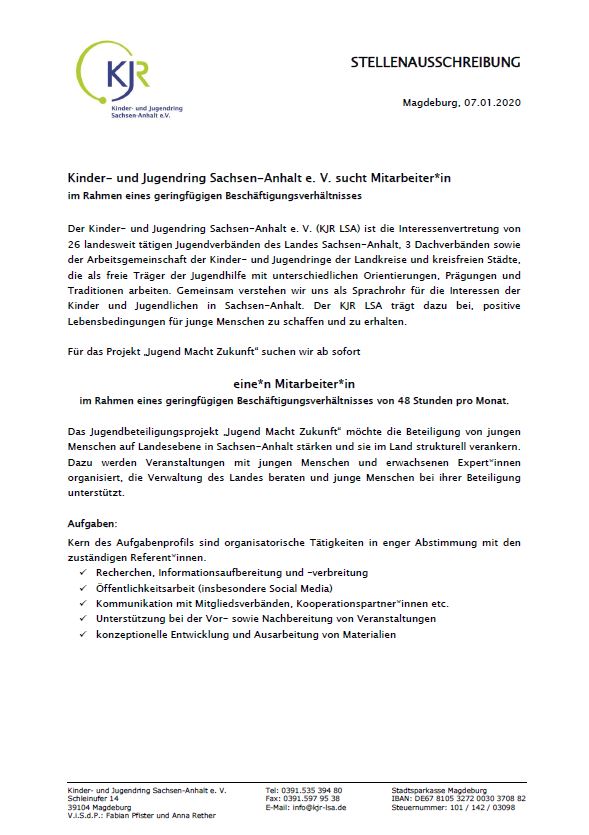 KJR
Kinder- und Jugendring Sachsen-Anhalt e.V.

STELLENAUSSCHREIBUNG

Magdeburg, 07.01.2020

Kinder- und Jugendring Sachsen-Anhalt e. V. sucht Mitarbeiter*in
im Rahmen eines geringfügigen Beschäftigungsverhältnisses

Der Kinder- und Jugendring Sachsen-Anhalt e. V. (KJR LSA) ist die Interessenvertretung von 26 landesweit tätigen Jugendverbänden des Landes Sachsen-Anhalt, 3 Dachverbänden sowie der Arbeitsgemeinschaft der Kinder- und Jugendringe der Landkreise und kreisfreien Städte, die als freie Träger der Jugendhilfe mit unterschiedlichen Orientierungen, Prägungen und Traditionen arbeiten. Gemeinsam verstehen wir uns als Sprachrohr für die Interessen der Kinder und Jugendlichen in Sachsen-Anhalt. Der KJR LSA trägt dazu bei, positive Lebensbedingungen für junge Menschen zu schaffen und zu erhalten.

Für das Projekt „Jugend Macht Zukunft“ suchen wir ab sofort

eine*n Mitarbeiter*in
im Rahmen eines geringfügigen Beschäftigungsverhältnisses von 48 Stunden pro Monat.

Das Jugendbeteiligungsprojekt „Jugend Macht Zukunft“ möchte die Beteiligung von jungen Menschen auf Landesebene in Sachsen-Anhalt stärken und sie im Land strukturell verankern. Dazu werden Veranstaltungen mit jungen Menschen und erwachsenen Expert*innen organisiert, die Verwaltung des Landes beraten und junge Menschen bei ihrer Beteiligung unterstützt.

Aufgaben:
Kern des Aufgabenprofils sind organisatorische Tätigkeiten in enger Abstimmung mit den zuständigen Referent*innen.
✓ Recherchen, Informationsaufbereitung und -verbreitung
✓ Öffentlichkeitsarbeit (insbesondere Social Media)
✓ Kommunikation mit Mitgliedsverbänden, Kooperationspartner*innen etc.
✓ Unterstützung bei der Vor- sowie Nachbereitung von Veranstaltungen
✓ konzeptionelle Entwicklung und Ausarbeitung von Materialien

Kinder- und Jugendring Sachsen-Anhalt e. V.
Schleinufer 14
39104 Magdeburg
V.i.S.d.P.: Fabian Pfister und Anna Rether

Tel: 0391.535 394 80
Fax: 0391.597 95 38
E-Mail: info@kjr-lsa.de

Stadtsparkasse Magdeburg
IBAN: DE67 8105 3272 0030 3708 82
Steuernummer: 101 / 142 / 03098